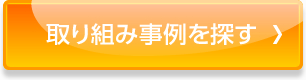 取り組み事例を探す 〉